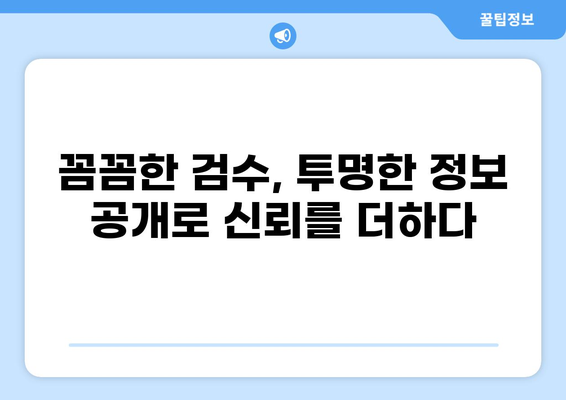 꿀팁정보

꼼꼼한 검수, 투명한 정보 공개로 신뢰를 더하다